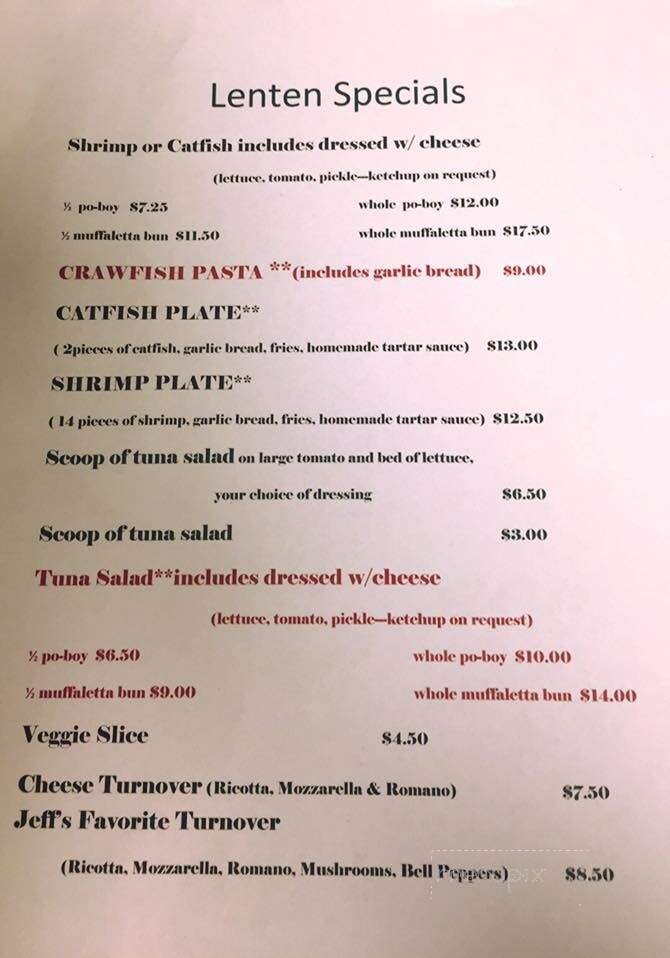 Lenten Specials

Shrimp or Catfish includes dressed w/ cheese

(lettuce, tomato, pickle—ketchup on request)

½ po-boy $7.25 whole po-boy $12.00

½ muffaletta bun $11.50 whole muffaletta bun $17.50

CRAWFISH PASTA **(includes garlic bread) $9.00

CATFISH PLATE**

( 2pieces of catfish, garlic bread, fries, homemade tartar sauce) $13.00

SHRIMP PLATE**

( 14 pieces of shrimp, garlic bread, fries, homemade tartar sauce) $12.50

Scoop of tuna salad on large tomato and bed of lettuce, your choice of dressing $6.50

Scoop of tuna salad $3.00

Tuna Salad**includes dressed w/cheese

(lettuce, tomato, pickle—ketchup on request)

½ po-boy $6.50 whole po-boy $10.00

½ muffaletta bun $9.00 whole muffaletta bun $14.00

Veggie Slice $4.50

Cheese Turnover (Ricotta, Mozzarella & Romano) $7.50

Jeff's Favorite Turnover

(Ricotta, Mozzarella, Romano, Mushrooms, Bell Peppers) $8.50